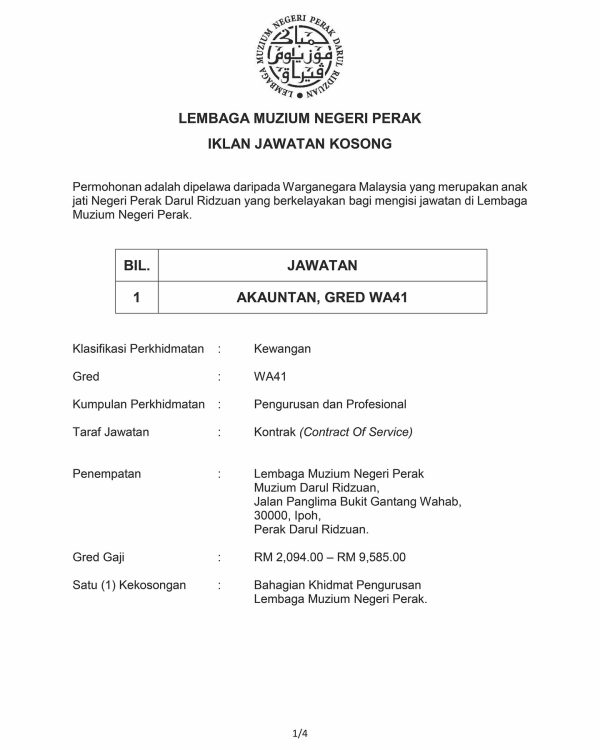 LEMBAGA MUZIUM NEGERI PERAK DARUL RIDZUAN
لمباݢ موزيوم ڤيراق

LEMBAGA MUZIUM NEGERI PERAK

IKLAN JAWATAN KOSONG

Permohonan adalah dipelawa daripada Warganegara Malaysia yang merupakan anak jati Negeri Perak Darul Ridzuan yang berkelayakan bagi mengisi jawatan di Lembaga Muzium Negeri Perak.

| BIL. | JAWATAN |
|---|---|
| 1 | AKAUNTAN, GRED WA41 |

Klasifikasi Perkhidmatan : Kewangan

Gred : WA41

Kumpulan Perkhidmatan : Pengurusan dan Profesional

Taraf Jawatan : Kontrak (Contract Of Service)

Penempatan : Lembaga Muzium Negeri Perak
Muzium Darul Ridzuan,
Jalan Panglima Bukit Gantang Wahab,
30000, Ipoh,
Perak Darul Ridzuan.

Gred Gaji : RM 2,094.00 – RM 9,585.00

Satu (1) Kekosongan : Bahagian Khidmat Pengurusan
Lembaga Muzium Negeri Perak.

1/4